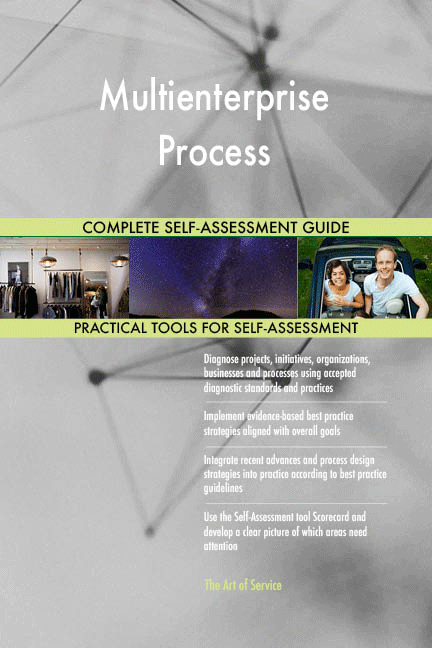 Multienterprise Process

COMPLETE SELF-ASSESSMENT GUIDE

PRACTICAL TOOLS FOR SELF-ASSESSMENT

Diagnose projects, initiatives, organizations, businesses and processes using accepted diagnostic standards and practices

Implement evidence-based best practice strategies aligned with overall goals

Integrate recent advances and process design strategies into practice according to best practice guidelines

Use the Self-Assessment tool Scorecard and develop a clear picture of which areas need attention

The Art of Service